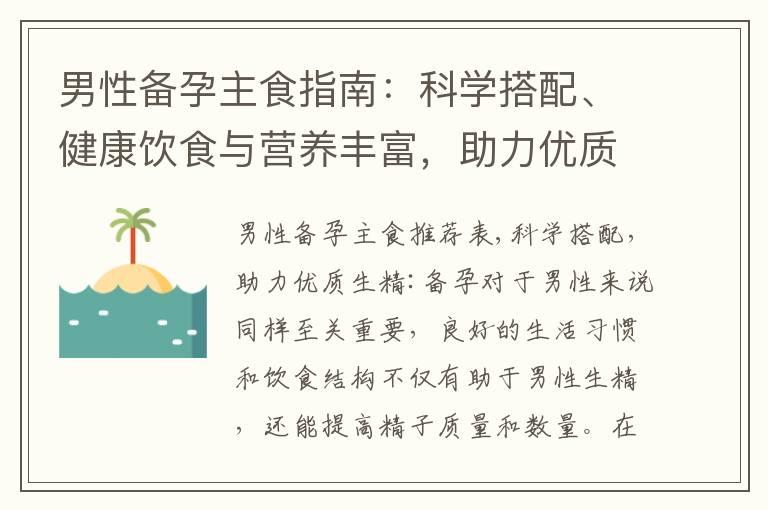 男性备孕主食指南：科学搭配、健康饮食与营养丰富，助力优质

男性备孕主食推荐表，科学搭配，助力优质生精：备孕对于男性来说同样至关重要，良好的生活习惯和饮食结构不仅有助于男性生精，还能提高精子质量和数量。在